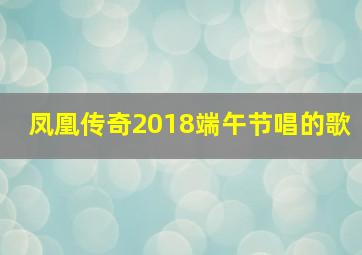 凤凰传奇2018端午节唱的歌